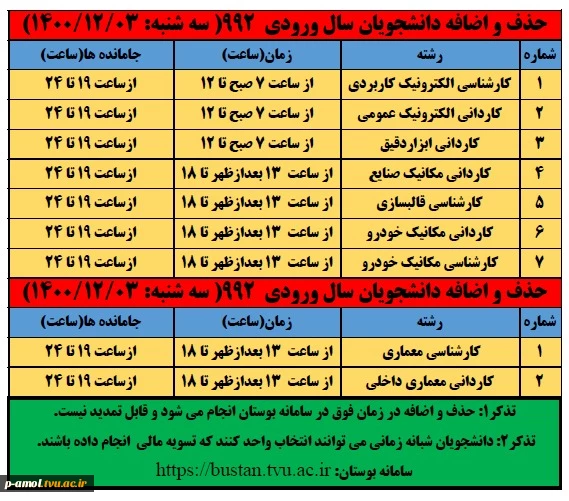 حذف و اضافه دانشجویان سال ورودی ۹۹۲( سه شنبه: ۱۴۰۰/۱۲/۰۳)

| شماره | رشته | زمان(ساعت) | جامانده ها(ساعت) |
|---|---|---|---|
| ۱ | کارشناسی الکترونیک کاربردی | از ساعت ۷ صبح تا ۱۲ | ازساعت ۱۹ تا ۲۴ |
| ۲ | کاردانی الکترونیک عمومی | از ساعت ۷ صبح تا ۱۲ | ازساعت ۱۹ تا ۲۴ |
| ۳ | کاردانی ابزاردقیق | از ساعت ۷ صبح تا ۱۲ | ازساعت ۱۹ تا ۲۴ |
| ۴ | کاردانی مکانیک صنایع | از ساعت ۱۳ بعدازظهر تا ۱۸ | ازساعت ۱۹ تا ۲۴ |
| ۵ | کارشناسی قالبسازی | از ساعت ۱۳ بعدازظهر تا ۱۸ | ازساعت ۱۹ تا ۲۴ |
| ۶ | کاردانی مکانیک خودرو | از ساعت ۱۳ بعدازظهر تا ۱۸ | ازساعت ۱۹ تا ۲۴ |
| ۷ | کارشناسی مکانیک خودرو | از ساعت ۱۳ بعدازظهر تا ۱۸ | ازساعت ۱۹ تا ۲۴ |

حذف و اضافه دانشجویان سال ورودی ۹۹۲( سه شنبه: ۱۴۰۰/۱۲/۰۳)

| شماره | رشته | زمان(ساعت) | جامانده ها(ساعت) |
|---|---|---|---|
| ۱ | کارشناسی معماری | از ساعت ۱۳ بعدازظهر تا ۱۸ | ازساعت ۱۹ تا ۲۴ |
| ۲ | کاردانی معماری داخلی | از ساعت ۱۳ بعدازظهر تا ۱۸ | ازساعت ۱۹ تا ۲۴ |

تذکر۱: حذف و اضافه در زمان فوق در سامانه بوستان انجام می شود و قابل تمدید نیست.

تذکر۲: دانشجویان شبانه زمانی می توانند انتخاب واحد کنند که تسویه مالی انجام داده باشند.

سامانه بوستان: https://bustan.tvu.ac.ir

p-amol.tvu.ac.ir